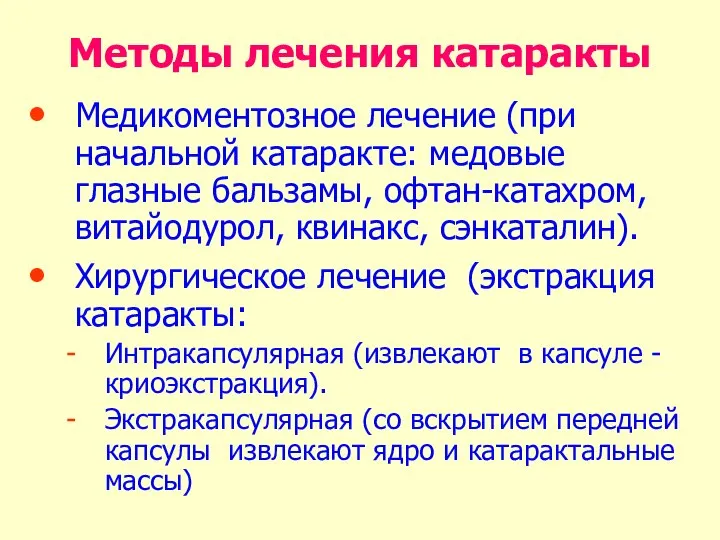 Методы лечения катаракты

• Медикоментозное лечение (при начальной катаракте: медовые глазные бальзамы, офтан-катахром, витайодурол, квинакс, сэнкаталин).

• Хирургическое лечение (экстракция катаракты:

- Интракапсулярная (извлекают в капсуле - криоэкстракция).

- Экстракапсулярная (со вскрытием передней капсулы извлекают ядро и катарактальные массы)